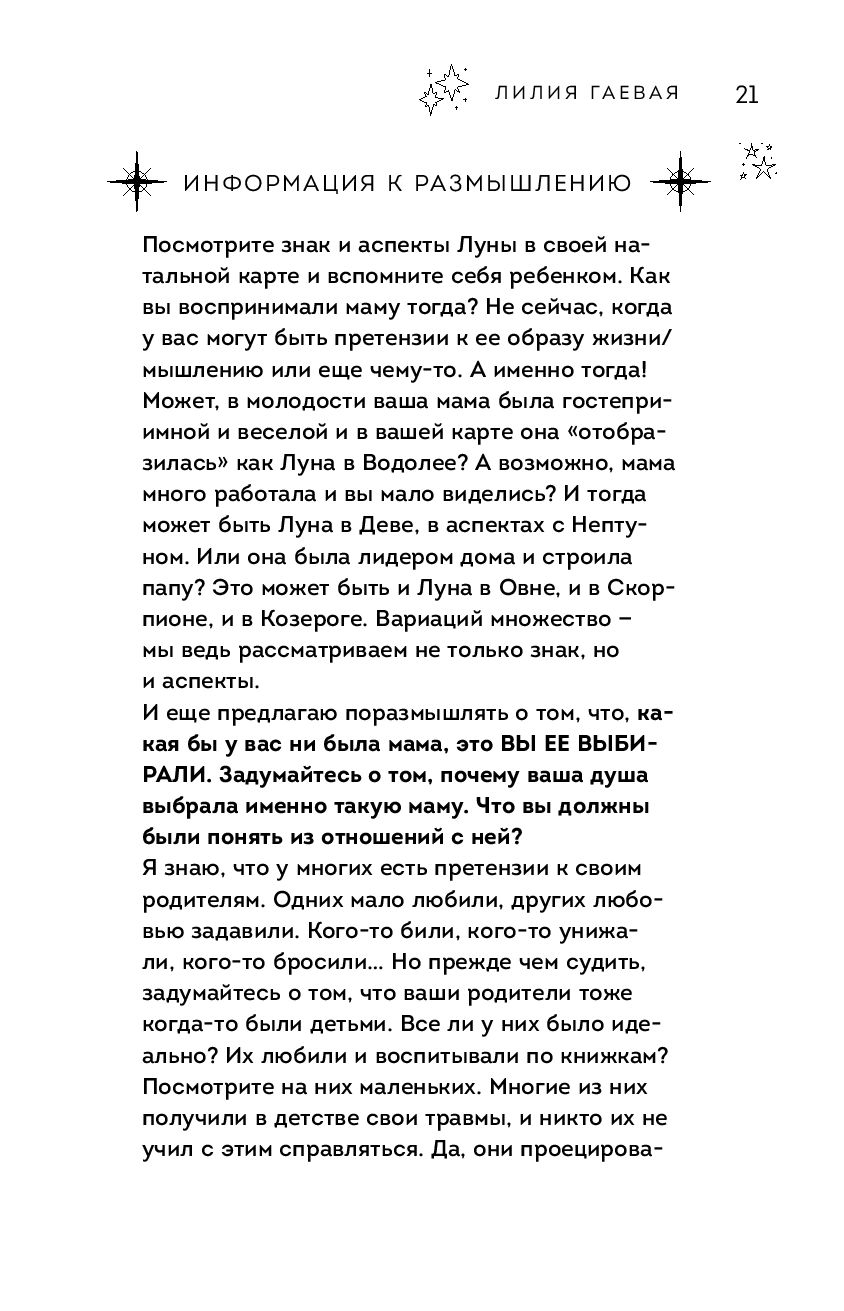 ЛИЛИЯ ГАЕВАЯ 21

ИНФОРМАЦИЯ К РАЗМЫШЛЕНИЮ

Посмотрите знак и аспекты Луны в своей натальной карте и вспомните себя ребенком. Как вы воспринимали маму тогда? Не сейчас, когда у вас могут быть претензии к ее образу жизни/мышлению или еще чему-то. А именно тогда! Может, в молодости ваша мама была гостеприимной и веселой и в вашей карте она «отобразилась» как Луна в Водолее? А возможно, мама много работала и вы мало виделись? И тогда может быть Луна в Деве, в аспектах с Нептуном. Или она была лидером дома и строила папу? Это может быть и Луна в Овне, и в Скорпионе, и в Козероге. Вариаций множество – мы ведь рассматриваем не только знак, но и аспекты.
И еще предлагаю поразмышлять о том, что, какая бы у вас ни была мама, это ВЫ ЕЕ ВЫБИРАЛИ. Задумайтесь о том, почему ваша душа выбрала именно такую маму. Что вы должны были понять из отношений с ней?
Я знаю, что у многих есть претензии к своим родителям. Одних мало любили, других любовью задавили. Кого-то били, кого-то унижали, кого-то бросили... Но прежде чем судить, задумайтесь о том, что ваши родители тоже когда-то были детьми. Все ли у них было идеально? Их любили и воспитывали по книжкам? Посмотрите на них маленьких. Многие из них получили в детстве свои травмы, и никто их не учил с этим справляться. Да, они проецирова-